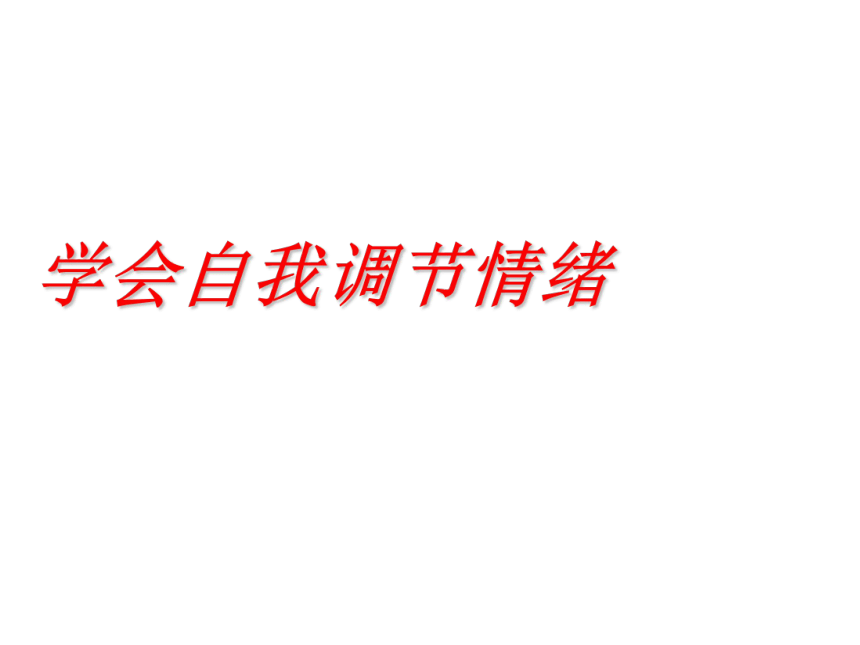 学会自我调节情绪